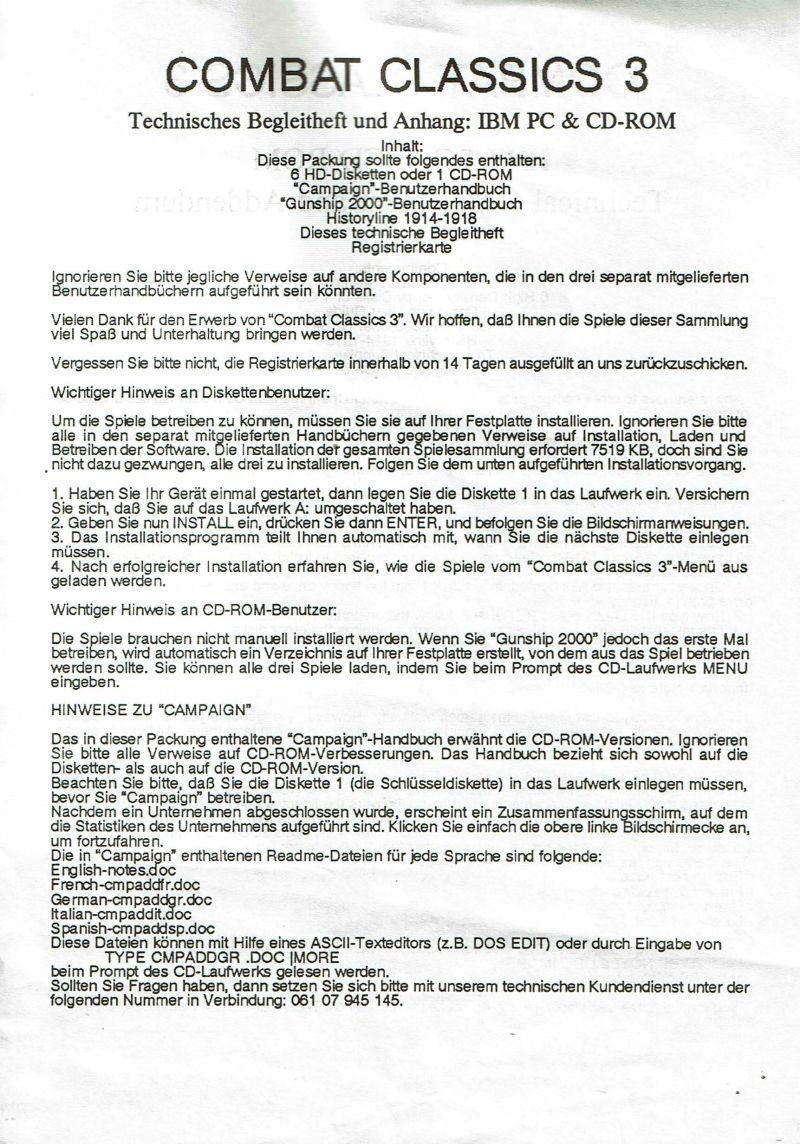 COMBAT CLASSICS 3

Technisches Begleitheft und Anhang: IBM PC & CD-ROM

Inhalt:
Diese Packung sollte folgendes enthalten:
6 HD-Disketten oder 1 CD-ROM
"Campaign"-Benutzerhandbuch
"Gunship 2000"-Benutzerhandbuch
Historyline 1914-1918
Dieses technische Begleitheft
Registrierkarte

Ignorieren Sie bitte jegliche Verweise auf andere Komponenten, die in den drei separat mitgelieferten Benutzerhandbüchern aufgeführt sein könnten.

Vielen Dank für den Erwerb von "Combat Classics 3". Wir hoffen, daß Ihnen die Spiele dieser Sammlung viel Spaß und Unterhaltung bringen werden.

Vergessen Sie bitte nicht, die Registrierkarte innerhalb von 14 Tagen ausgefüllt an uns zurückzuschicken.

Wichtiger Hinweis an Diskettenbenutzer:

Um die Spiele betreiben zu können, müssen Sie sie auf Ihrer Festplatte installieren. Ignorieren Sie bitte alle in den separat mitgelieferten Handbüchern gegebenen Verweise auf Installation, Laden und Betreiben der Software. Die Installation der gesamten Spielesammlung erfordert 7519 KB, doch sind Sie nicht dazu gezwungen, alle drei zu installieren. Folgen Sie dem unten aufgeführten Installationsvorgang.

1. Haben Sie Ihr Gerät einmal gestartet, dann legen Sie die Diskette 1 in das Laufwerk ein. Versichern Sie sich, daß Sie auf das Laufwerk A: umgeschaltet haben.
2. Geben Sie nun INSTALL ein, drücken Sie dann ENTER, und befolgen Sie die Bildschirmanweisungen.
3. Das Installationsprogramm teilt Ihnen automatisch mit, wann Sie die nächste Diskette einlegen müssen.
4. Nach erfolgreicher Installation erfahren Sie, wie die Spiele vom "Combat Classics 3"-Menü aus geladen werden.

Wichtiger Hinweis an CD-ROM-Benutzer:

Die Spiele brauchen nicht manuell installiert werden. Wenn Sie "Gunship 2000" jedoch das erste Mal betreiben, wird automatisch ein Verzeichnis auf Ihrer Festplatte erstellt, von dem aus das Spiel betrieben werden sollte. Sie können alle drei Spiele laden, indem Sie beim Prompt des CD-Laufwerks MENU eingeben.

HINWEISE ZU "CAMPAIGN"

Das in dieser Packung enthaltene "Campaign"-Handbuch erwähnt die CD-ROM-Versionen. Ignorieren Sie bitte alle Verweise auf CD-ROM-Verbesserungen. Das Handbuch bezieht sich sowohl auf die Disketten- als auch auf die CD-ROM-Version.
Beachten Sie bitte, daß Sie die Diskette 1 (die Schlüsseldiskette) in das Laufwerk einlegen müssen, bevor Sie "Campaign" betreiben.
Nachdem ein Unternehmen abgeschlossen wurde, erscheint ein Zusammenfassungsschirm, auf dem die Statistiken des Unternehmens aufgeführt sind. Klicken Sie einfach die obere linke Bildschirmecke an, um fortzufahren.
Die in "Campaign" enthaltenen Readme-Dateien für jede Sprache sind folgende:
English-notes.doc
French-cmpaddfr.doc
German-cmpaddgr.doc
Italian-cmpaddit.doc
Spanish-cmpaddsp.doc
Diese Dateien können mit Hilfe eines ASCII-Texteditors (z.B. DOS EDIT) oder durch Eingabe von
TYPE CMPADDGR .DOC |MORE
beim Prompt des CD-Laufwerks gelesen werden.
Sollten Sie Fragen haben, dann setzen Sie sich bitte mit unserem technischen Kundendienst unter der folgenden Nummer in Verbindung: 061 07 945 145.